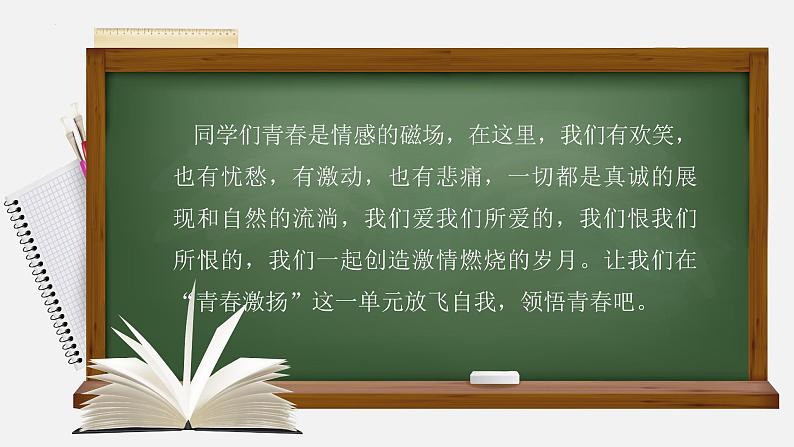 同学们青春是情感的磁场，在这里，我们有欢笑，也有忧愁，有激动，也有悲痛，一切都是真诚的展现和自然的流淌，我们爱我们所爱的，我们恨我们所恨的，我们一起创造激情燃烧的岁月。让我们在“青春激扬”这一单元放飞自我，领悟青春吧。